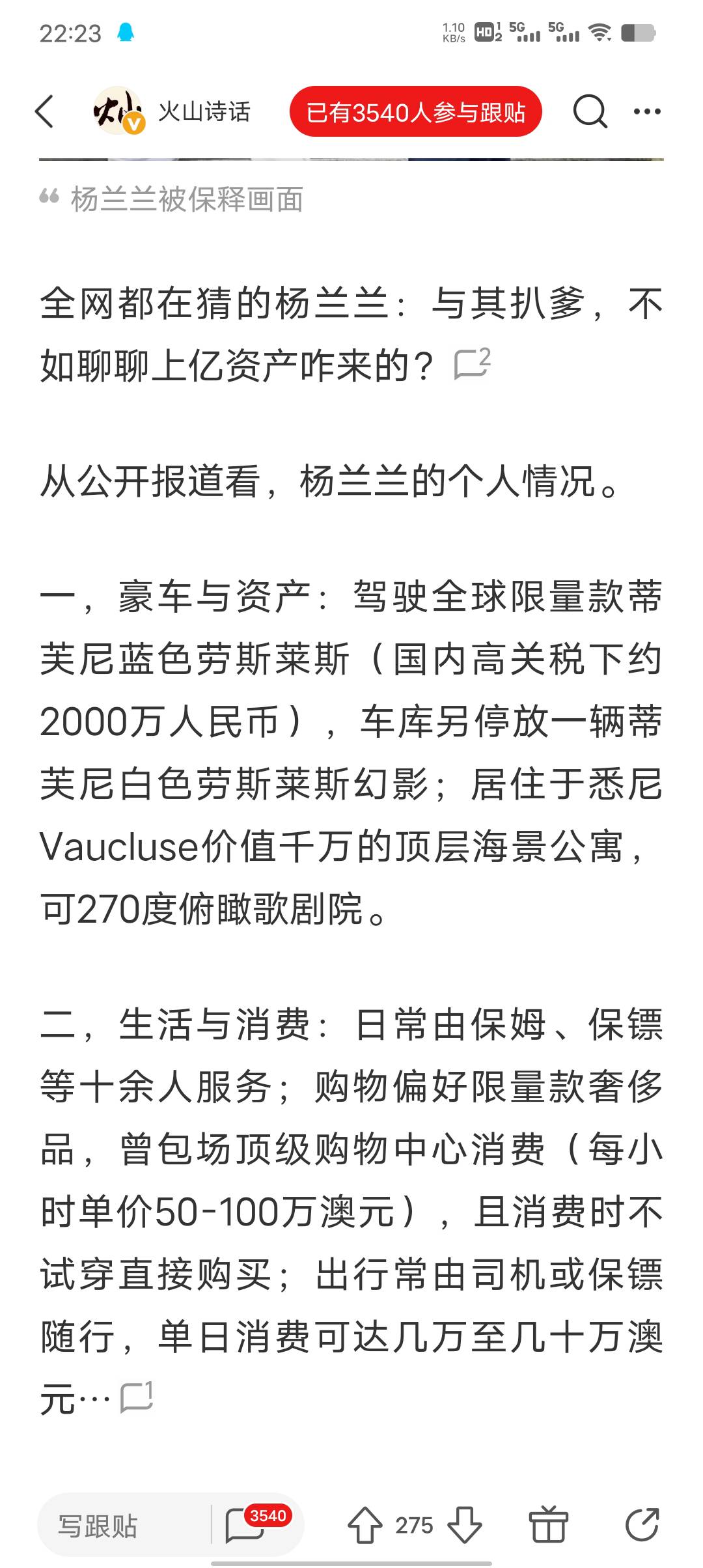 22:23 1.10 KB/s HD 5G 5G

火山诗话 已有3540人参与跟贴

杨兰兰被保释画面

全网都在猜的杨兰兰：与其扒爹，不如聊聊上亿资产咋来的？ 2

从公开报道看，杨兰兰的个人情况。

一，豪车与资产：驾驶全球限量款蒂芙尼蓝色劳斯莱斯（国内高关税下约2000万人民币），车库另停放一辆蒂芙尼白色劳斯莱斯幻影；居住于悉尼Vaucluse价值千万的顶层海景公寓，可270度俯瞰歌剧院。

二，生活与消费：日常由保姆、保镖等十余人服务；购物偏好限量款奢侈品，曾包场顶级购物中心消费（每小时单价50-100万澳元），且消费时不试穿直接购买；出行常由司机或保镖随行，单日消费可达几万至几十万澳元… 1

写跟贴 3540 275